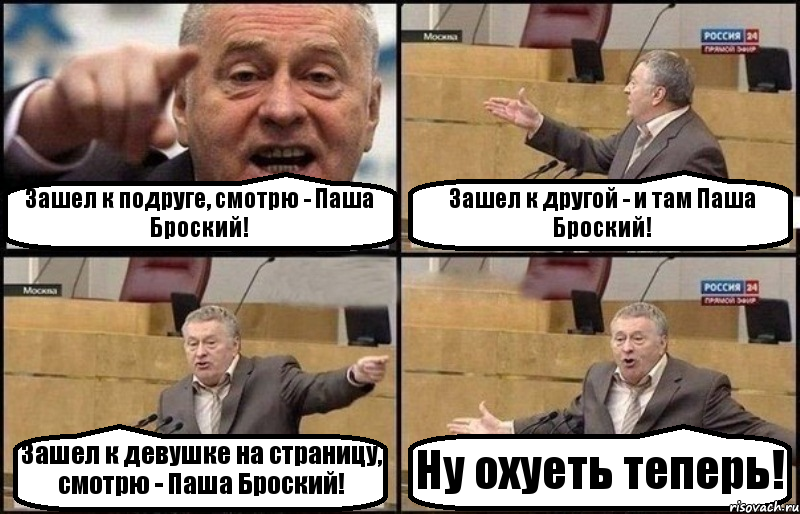 Зашел к подруге, смотрю - Паша Броский!

Москва

РОССИЯ 24
ПРЯМОЙ ЭФИР

Зашел к другой - и там Паша Броский!

Москва

Зашел к девушке на страницу, смотрю - Паша Броский!

РОССИЯ 24
ПРЯМОЙ ЭФИР

Ну охуеть теперь!

risovach.ru